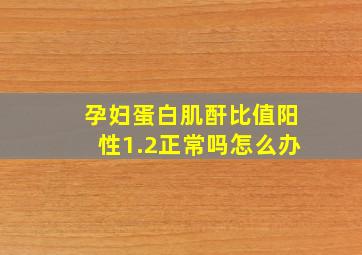 孕妇蛋白肌酐比值阳性1.2正常吗怎么办